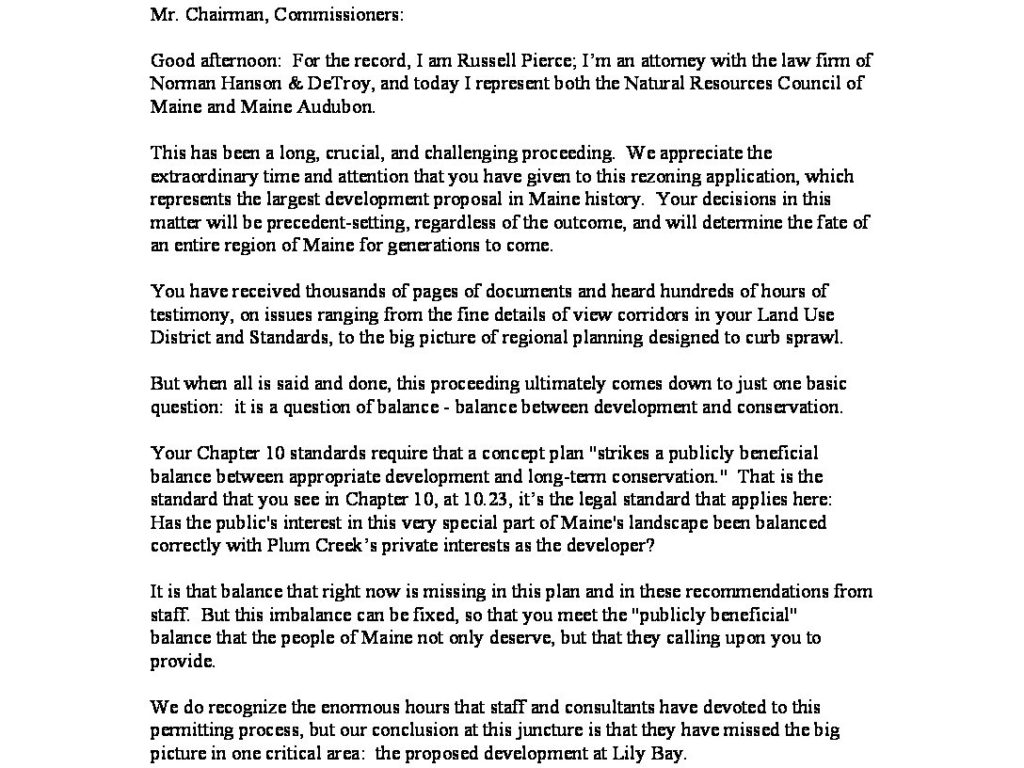 Mr. Chairman, Commissioners:

Good afternoon: For the record, I am Russell Pierce; I'm an attorney with the law firm of Norman Hanson & DeTroy, and today I represent both the Natural Resources Council of Maine and Maine Audubon.

This has been a long, crucial, and challenging proceeding. We appreciate the extraordinary time and attention that you have given to this rezoning application, which represents the largest development proposal in Maine history. Your decisions in this matter will be precedent-setting, regardless of the outcome, and will determine the fate of an entire region of Maine for generations to come.

You have received thousands of pages of documents and heard hundreds of hours of testimony, on issues ranging from the fine details of view corridors in your Land Use District and Standards, to the big picture of regional planning designed to curb sprawl.

But when all is said and done, this proceeding ultimately comes down to just one basic question: it is a question of balance - balance between development and conservation.

Your Chapter 10 standards require that a concept plan "strikes a publicly beneficial balance between appropriate development and long-term conservation." That is the standard that you see in Chapter 10, at 10.23, it's the legal standard that applies here: Has the public's interest in this very special part of Maine's landscape been balanced correctly with Plum Creek's private interests as the developer?

It is that balance that right now is missing in this plan and in these recommendations from staff. But this imbalance can be fixed, so that you meet the "publicly beneficial" balance that the people of Maine not only deserve, but that they calling upon you to provide.

We do recognize the enormous hours that staff and consultants have devoted to this permitting process, but our conclusion at this juncture is that they have missed the big picture in one critical area: the proposed development at Lily Bay.